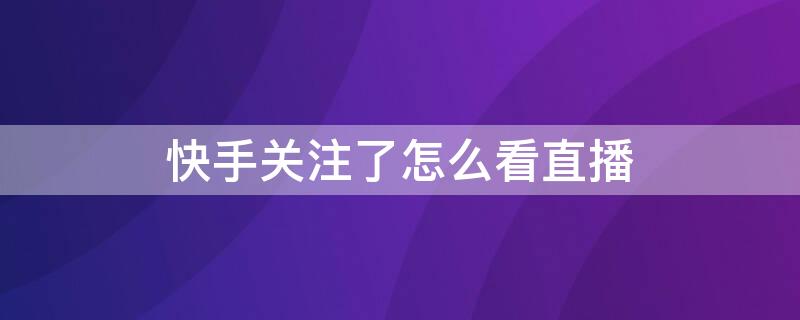 快手关注了怎么看直播